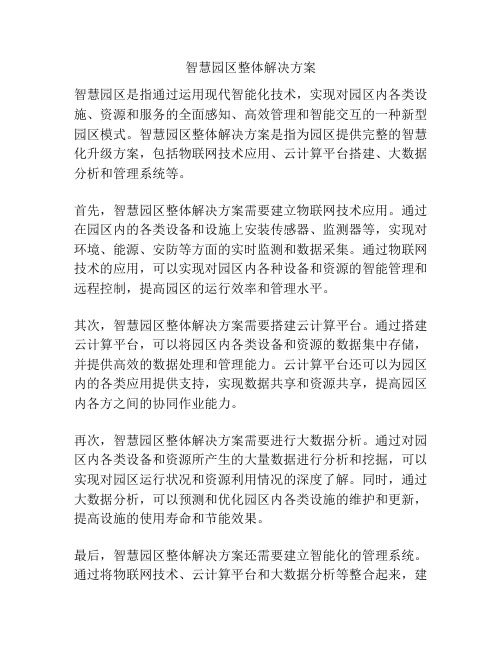 智慧园区整体解决方案

智慧园区是指通过运用现代智能化技术，实现对园区内各类设施、资源和服务的全面感知、高效管理和智能交互的一种新型园区模式。智慧园区整体解决方案是指为园区提供完整的智慧化升级方案，包括物联网技术应用、云计算平台搭建、大数据分析和管理系统等。

首先，智慧园区整体解决方案需要建立物联网技术应用。通过在园区内的各类设备和设施上安装传感器、监测器等，实现对环境、能源、安防等方面的实时监测和数据采集。通过物联网技术的应用，可以实现对园区内各种设备和资源的智能管理和远程控制，提高园区的运行效率和管理水平。

其次，智慧园区整体解决方案需要搭建云计算平台。通过搭建云计算平台，可以将园区内各类设备和资源的数据集中存储，并提供高效的数据处理和管理能力。云计算平台还可以为园区内的各类应用提供支持，实现数据共享和资源共享，提高园区内各方之间的协同作业能力。

再次，智慧园区整体解决方案需要进行大数据分析。通过对园区内各类设备和资源所产生的大量数据进行分析和挖掘，可以实现对园区运行状况和资源利用情况的深度了解。同时，通过大数据分析，可以预测和优化园区内各类设施的维护和更新，提高设施的使用寿命和节能效果。

最后，智慧园区整体解决方案还需要建立智能化的管理系统。通过将物联网技术、云计算平台和大数据分析等整合起来，建